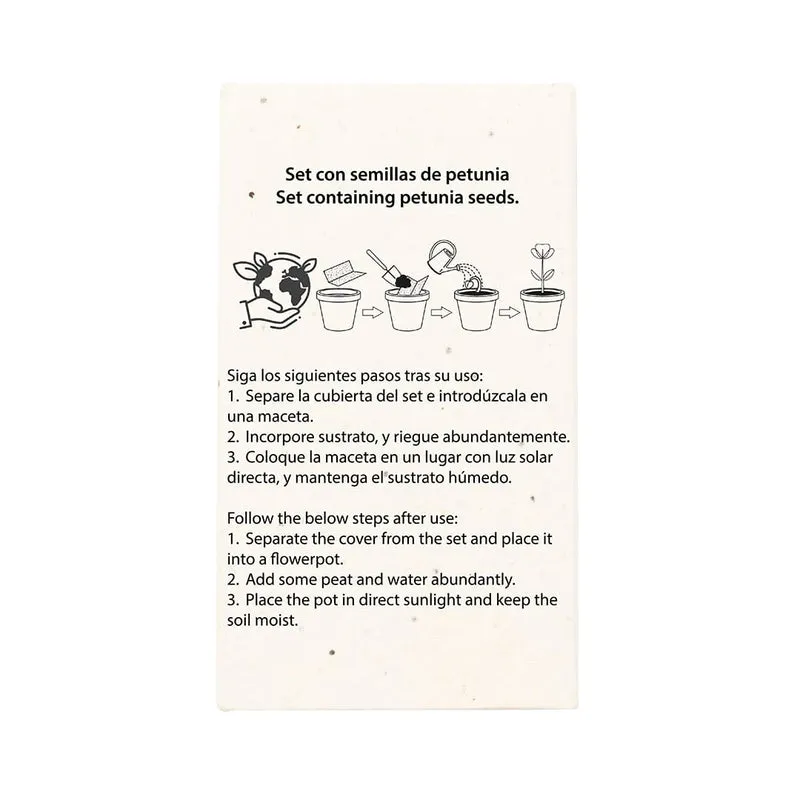 Set con semillas de petunia
Set containing petunia seeds.

Siga los siguientes pasos tras su uso:
1. Separe la cubierta del set e introdúzcala en una maceta.
2. Incorpore sustrato, y riegue abundantemente.
3. Coloque la maceta en un lugar con luz solar directa, y mantenga el sustrato húmedo.

Follow the below steps after use:
1. Separate the cover from the set and place it into a flowerpot.
2. Add some peat and water abundantly.
3. Place the pot in direct sunlight and keep the soil moist.